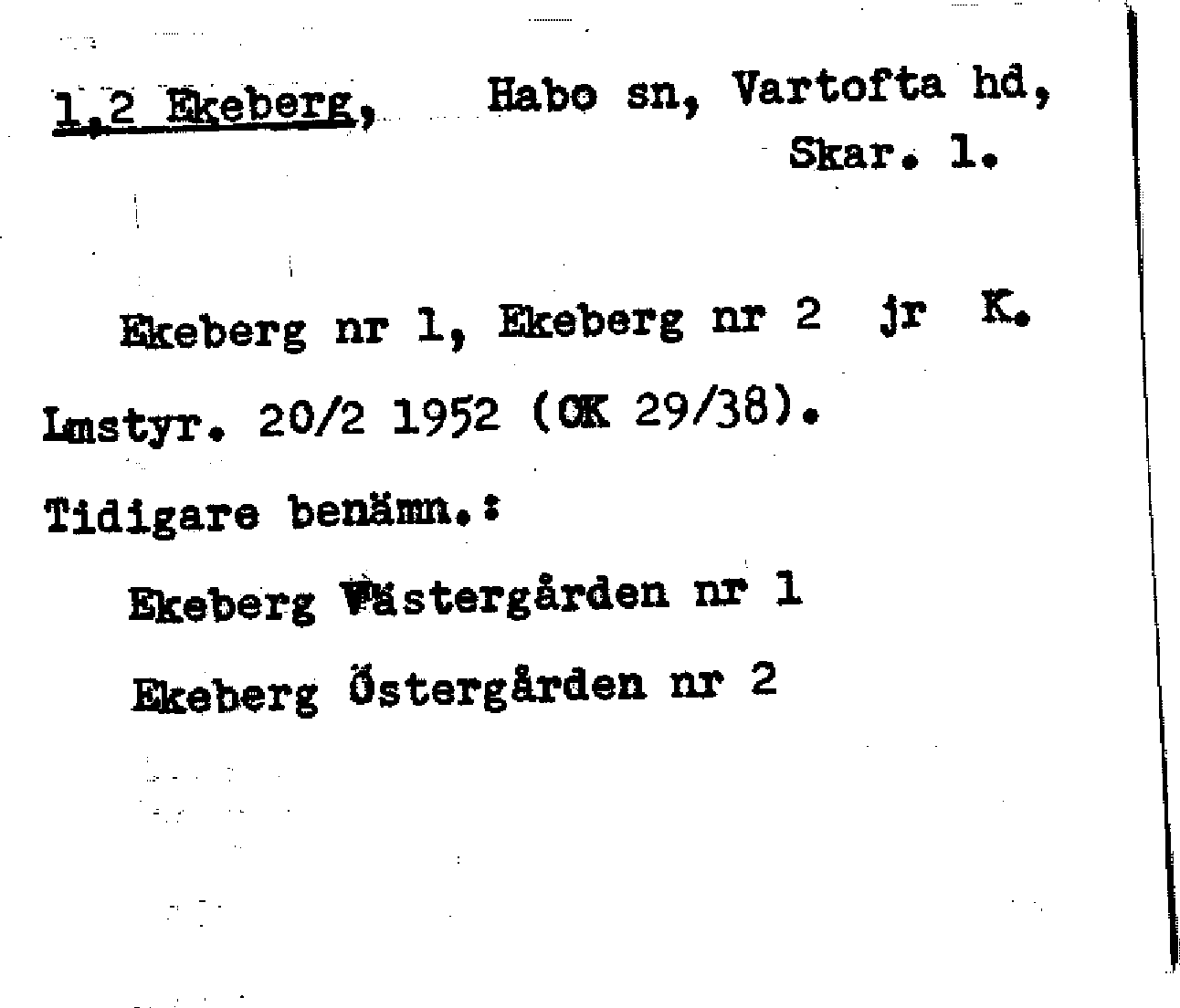 1,2 Ekeberg, Habo sn, Vartofta hd, Skar. l.

Ekeberg nr 1, Ekeberg nr 2 jr K. Lmstyr. 20/2 1952 (OK 29/38).

Tidigare benämn.:

Ekeberg Västergården nr 1

Ekeberg Östergården nr 2